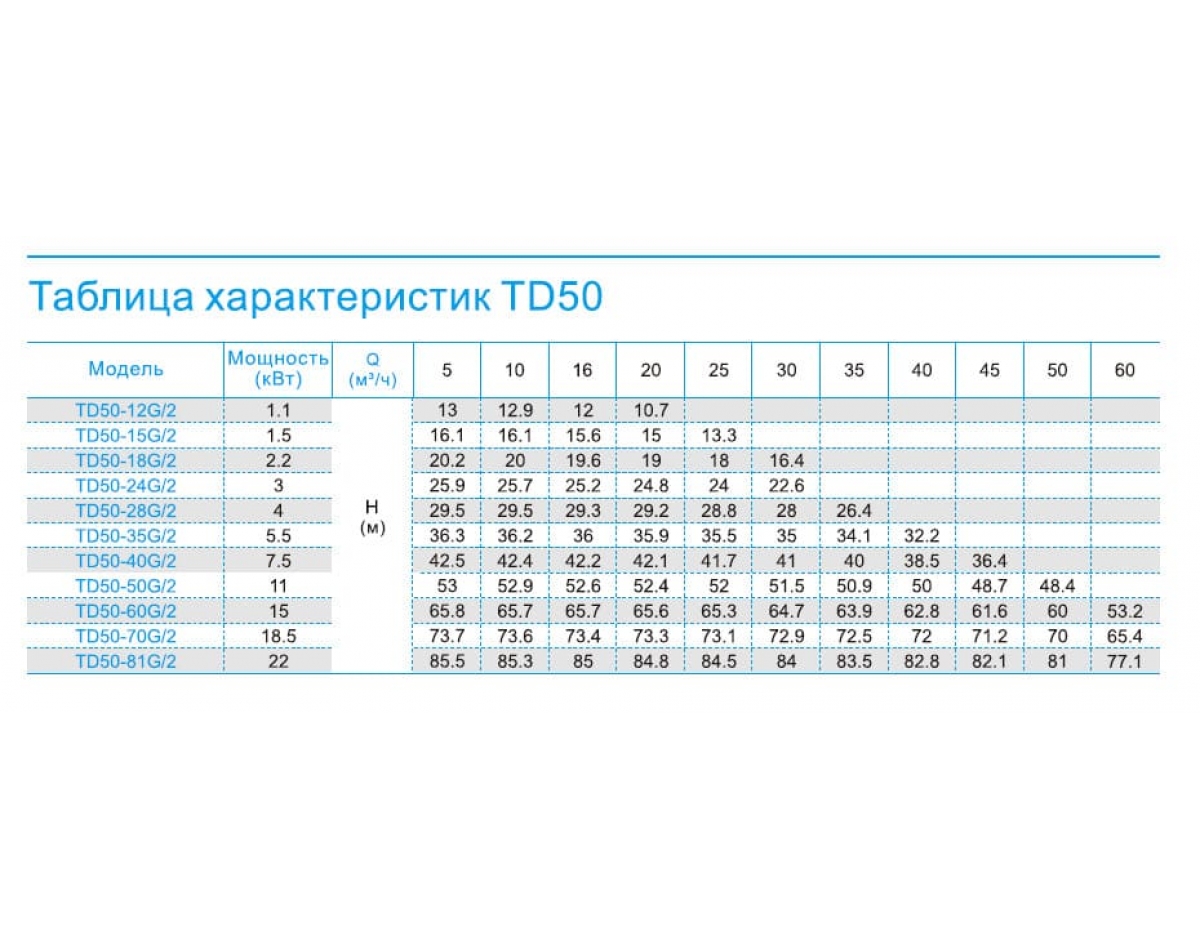 Таблица характеристик TD50

| Модель | Мощность (кВт) | Q (м³/ч) | 5 | 10 | 16 | 20 | 25 | 30 | 35 | 40 | 45 | 50 | 60 |
|---|---|---|---|---|---|---|---|---|---|---|---|---|---|
| TD50-12G/2 | 1.1 | H (м) | 13 | 12.9 | 12 | 10.7 | | | | | | | |
| TD50-15G/2 | 1.5 | | 16.1 | 16.1 | 15.6 | 15 | 13.3 | | | | | | |
| TD50-18G/2 | 2.2 | | 20.2 | 20 | 19.6 | 19 | 18 | 16.4 | | | | | |
| TD50-24G/2 | 3 | | 25.9 | 25.7 | 25.2 | 24.8 | 24 | 22.6 | | | | | |
| TD50-28G/2 | 4 | | 29.5 | 29.5 | 29.3 | 29.2 | 28.8 | 28 | 26.4 | | | | |
| TD50-35G/2 | 5.5 | | 36.3 | 36.2 | 36 | 35.9 | 35.5 | 35 | 34.1 | 32.2 | | | |
| TD50-40G/2 | 7.5 | | 42.5 | 42.4 | 42.2 | 42.1 | 41.7 | 41 | 40 | 38.5 | 36.4 | | |
| TD50-50G/2 | 11 | | 53 | 52.9 | 52.6 | 52.4 | 52 | 51.5 | 50.9 | 50 | 48.7 | 48.4 | |
| TD50-60G/2 | 15 | | 65.8 | 65.7 | 65.7 | 65.6 | 65.3 | 64.7 | 63.9 | 62.8 | 61.6 | 60 | 53.2 |
| TD50-70G/2 | 18.5 | | 73.7 | 73.6 | 73.4 | 73.3 | 73.1 | 72.9 | 72.5 | 72 | 71.2 | 70 | 65.4 |
| TD50-81G/2 | 22 | | 85.5 | 85.3 | 85 | 84.8 | 84.5 | 84 | 83.5 | 82.8 | 82.1 | 81 | 77.1 |